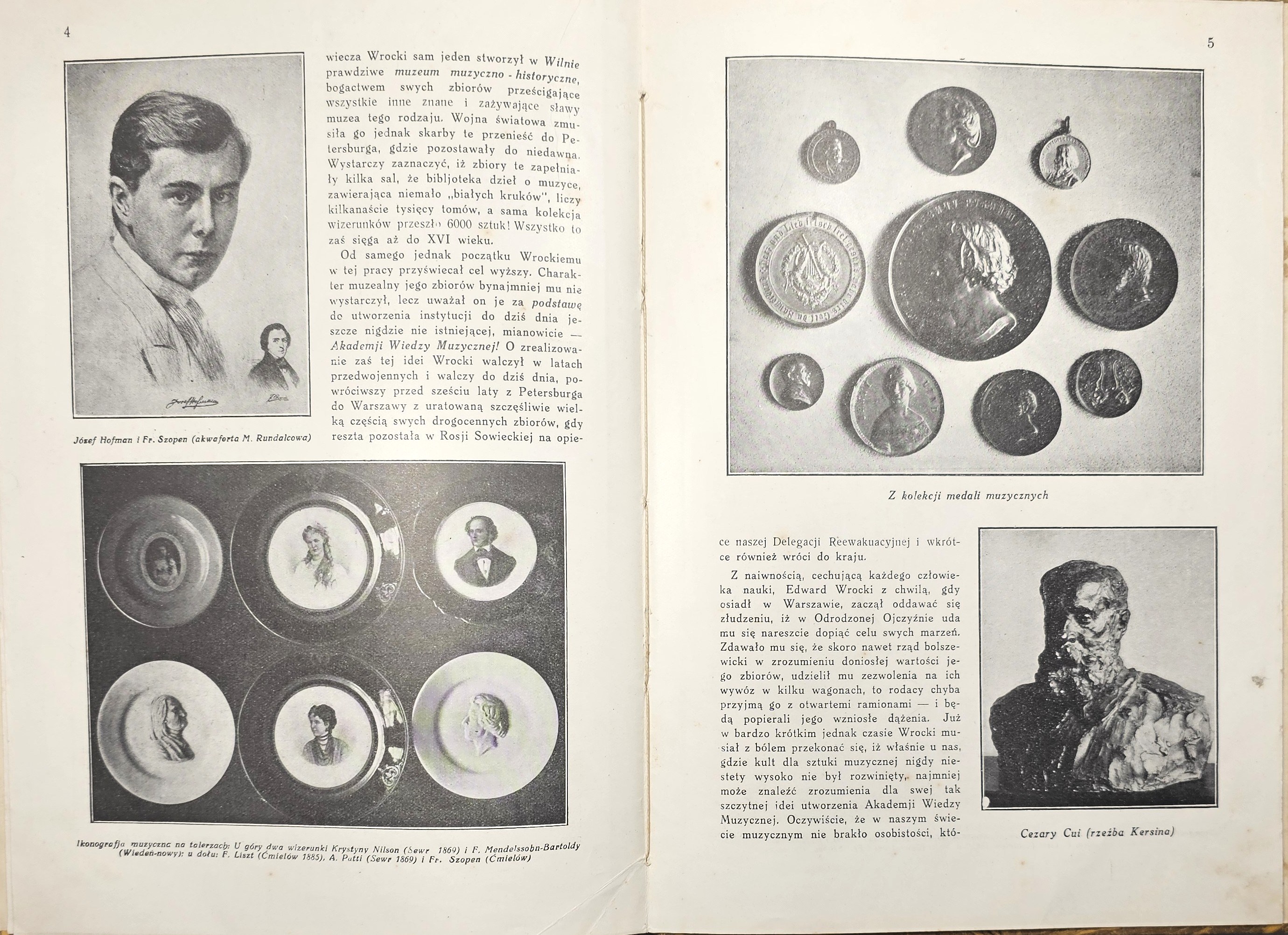 4

Józef Hofman i Fr. Szopen (akwaforta M. Rundalcowa)

wiecza Wrocki sam jeden stworzył w Wilnie prawdziwe muzeum muzyczno - historyczne, bogactwem swych zbiorów prześcigające wszystkie inne znane i zażywające sławy muzea tego rodzaju. Wojna światowa zmusiła go jednak skarby te przenieść do Petersburga, gdzie pozostawały do niedawna. Wystarczy zaznaczyć, iż zbiory te zapełniały kilka sal, że bibljoteka dzieł o muzyce, zawierająca niemało „białych kruków", liczy kilkanaście tysięcy tomów, a sama kolekcja wizerunków przeszło 6000 sztuk! Wszystko to zaś sięga aż do XVI wieku.

Od samego jednak początku Wrockiemu w tej pracy przyświecał cel wyższy. Charakter muzealny jego zbiorów bynajmniej mu nie wystarczył, lecz uważał on je za podstawę do utworzenia instytucji do dziś dnia jeszcze nigdzie nie istniejącej, mianowicie — Akademji Wiedzy Muzycznej! O zrealizowanie zaś tej idei Wrocki walczył w latach przedwojennych i walczy do dziś dnia, powróciwszy przed sześciu laty z Petersburga do Warszawy z uratowaną szczęśliwie wielką częścią swych drogocennych zbiorów, gdy reszta pozostała w Rosji Sowieckiej na opie-

Ikonografja muzyczna na talerzach: U góry dwa wizerunki Krystyny Nilson (Sewr 1869) i F. Mendelssohn-Bartoldy (Wiedeń-nowy); u dołu: F. Liszt (Ćmielów 1885), A. Patti (Sewr 1869) i Fr. Szopen (Ćmielów)

5

Z kolekcji medali muzycznych

ce naszej Delegacji Reewakuacyjnej i wkrótce również wróci do kraju.

Z naiwnością, cechującą każdego człowieka nauki, Edward Wrocki z chwilą, gdy osiadł w Warszawie, zaczął oddawać się złudzeniu, iż w Odrodzonej Ojczyźnie uda mu się nareszcie dopiąć celu swych marzeń. Zdawało mu się, że skoro nawet rząd bolszewicki w zrozumieniu doniosłej wartości jego zbiorów, udzielił mu zezwolenia na ich wywóz w kilku wagonach, to rodacy chyba przyjmą go z otwartemi ramionami — i będą popierali jego wzniosłe dążenia. Już w bardzo krótkim jednak czasie Wrocki musiał z bólem przekonać się, iż właśnie u nas, gdzie kult dla sztuki muzycznej nigdy niestety wysoko nie był rozwinięty, najmniej może znaleźć zrozumienia dla swej tak szczytnej idei utworzenia Akademji Wiedzy Muzycznej. Oczywiście, że w naszym świecie muzycznym nie brakło osobistości, któ-

Cezary Cui (rzeźba Kersina)